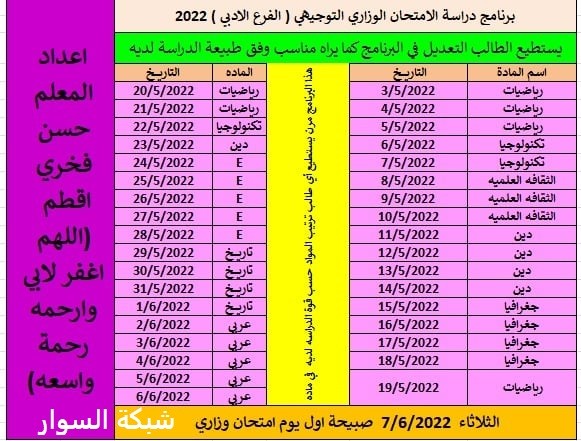 برنامج دراسة الامتحان الوزاري التوجيهي ( الفرع الادبي ) 2022

يستطيع الطالب التعديل في البرنامج كما يراه مناسب وفق طبيعة الدراسة لديه

| اسم المادة | التاريخ |
|---|---|
| رياضيات | 3/5/2022 |
| رياضيات | 4/5/2022 |
| رياضيات | 5/5/2022 |
| تكنولوجيا | 6/5/2022 |
| تكنولوجيا | 7/5/2022 |
| الثقافه العلميه | 8/5/2022 |
| الثقافه العلميه | 9/5/2022 |
| الثقافه العلميه | 10/5/2022 |
| دين | 11/5/2022 |
| دين | 12/5/2022 |
| دين | 13/5/2022 |
| دين | 14/5/2022 |
| جغرافيا | 15/5/2022 |
| جغرافيا | 16/5/2022 |
| جغرافيا | 17/5/2022 |
| جغرافيا | 18/5/2022 |
| رياضيات | 19/5/2022 |

هذا البرنامج مرن يستطيع اي طالب ترتيب المواد حسب قوة الدراسه لديه في ماده

| الماده | التاريخ |
|---|---|
| رياضيات | 20/5/2022 |
| رياضيات | 21/5/2022 |
| تكنولوجيا | 22/5/2022 |
| دين | 23/5/2022 |
| E | 24/5/2022 |
| E | 25/5/2022 |
| E | 26/5/2022 |
| E | 27/5/2022 |
| E | 28/5/2022 |
| تاريخ | 29/5/2022 |
| تاريخ | 30/5/2022 |
| تاريخ | 31/5/2022 |
| تاريخ | 1/6/2022 |
| عربي | 2/6/2022 |
| عربي | 3/6/2022 |
| عربي | 4/6/2022 |
| عربي | 5/6/2022 |
| عربي | 6/6/2022 |

اعداد المعلم حسن فخري اقطم (اللهم اغفر لابي وارحمه رحمة واسعه)

الثلاثاء 7/6/2022 صبيحة اول يوم امتحان وزاري

شبكة السوار